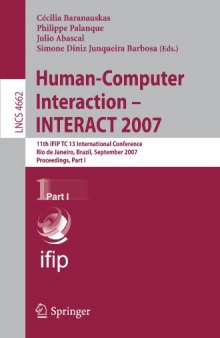 Cécilia Baranauskas
Philippe Palanque
Julio Abascal
Simone Diniz Junqueira Barbosa (Eds.)

LNCS 4662

Human-Computer Interaction – INTERACT 2007

11th IFIP TC 13 International Conference
Rio de Janeiro, Brazil, September 2007
Proceedings, Part I

1 Part I

ifip

Springer